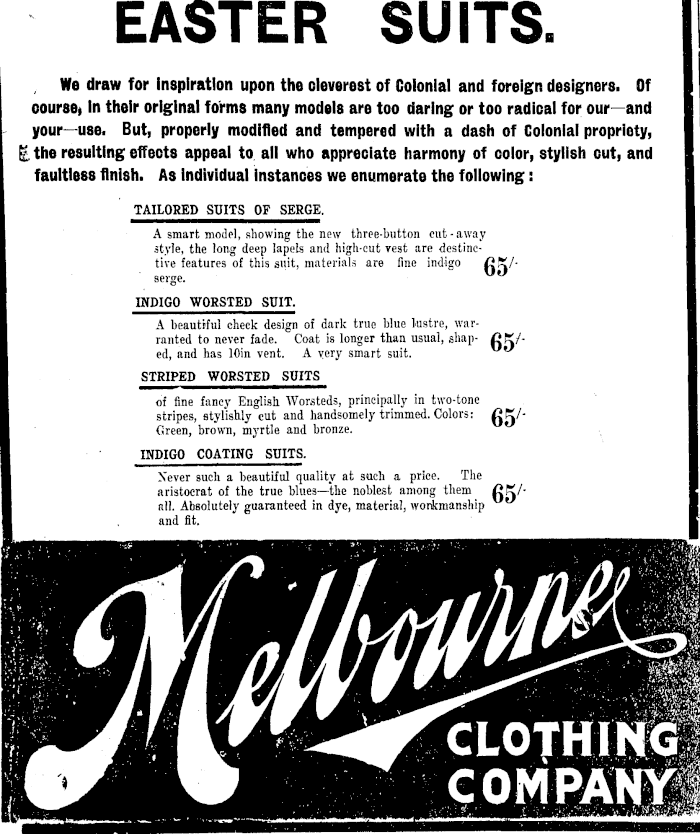 EASTER SUITS.

We draw for inspiration upon the cleverest of Colonial and foreign designers. Of course, in their original forms many models are too daring or too radical for our—and your—use. But, properly modified and tempered with a dash of Colonial propriety, the resulting effects appeal to all who appreciate harmony of color, stylish cut, and faultless finish. As individual instances we enumerate the following :

TAILORED SUITS OF SERGE.

A smart model, showing the new three-button cut-away style, the long deep lapels and high-cut vest are destinctive features of this suit, materials are fine indigo serge. 65/-

INDIGO WORSTED SUIT.

A beautiful check design of dark true blue lustre, warranted to never fade. Coat is longer than usual, shaped, and has 10in vent. A very smart suit. 65/-

STRIPED WORSTED SUITS

of fine fancy English Worsteds, principally in two-tone stripes, stylishly cut and handsomely trimmed. Colors: Green, brown, myrtle and bronze. 65/-

INDIGO COATING SUITS.

Never such a beautiful quality at such a price. The aristocrat of the true blues—the noblest among them all. Absolutely guaranteed in dye, material, workmanship and fit. 65/-

Melbourne
CLOTHING
COMPANY